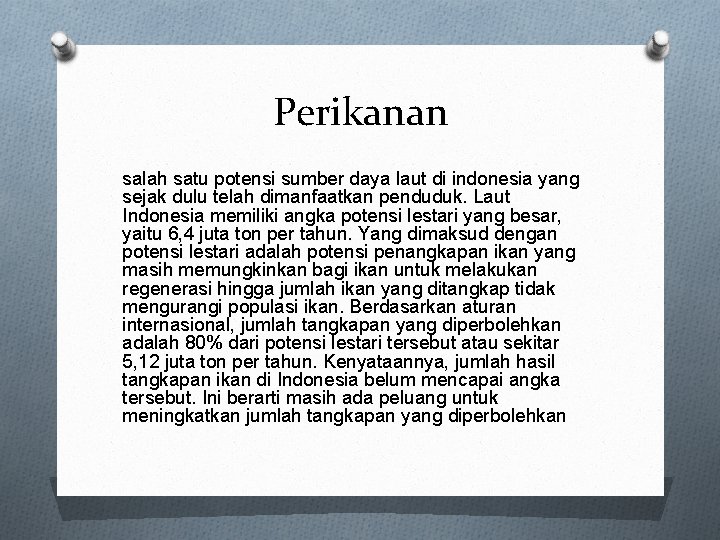 Perikanan

salah satu potensi sumber daya laut di indonesia yang sejak dulu telah dimanfaatkan penduduk. Laut Indonesia memiliki angka potensi lestari yang besar, yaitu 6,4 juta ton per tahun. Yang dimaksud dengan potensi lestari adalah potensi penangkapan ikan yang masih memungkinkan bagi ikan untuk melakukan regenerasi hingga jumlah ikan yang ditangkap tidak mengurangi populasi ikan. Berdasarkan aturan internasional, jumlah tangkapan yang diperbolehkan adalah 80% dari potensi lestari tersebut atau sekitar 5,12 juta ton per tahun. Kenyataannya, jumlah hasil tangkapan ikan di Indonesia belum mencapai angka tersebut. Ini berarti masih ada peluang untuk meningkatkan jumlah tangkapan yang diperbolehkan